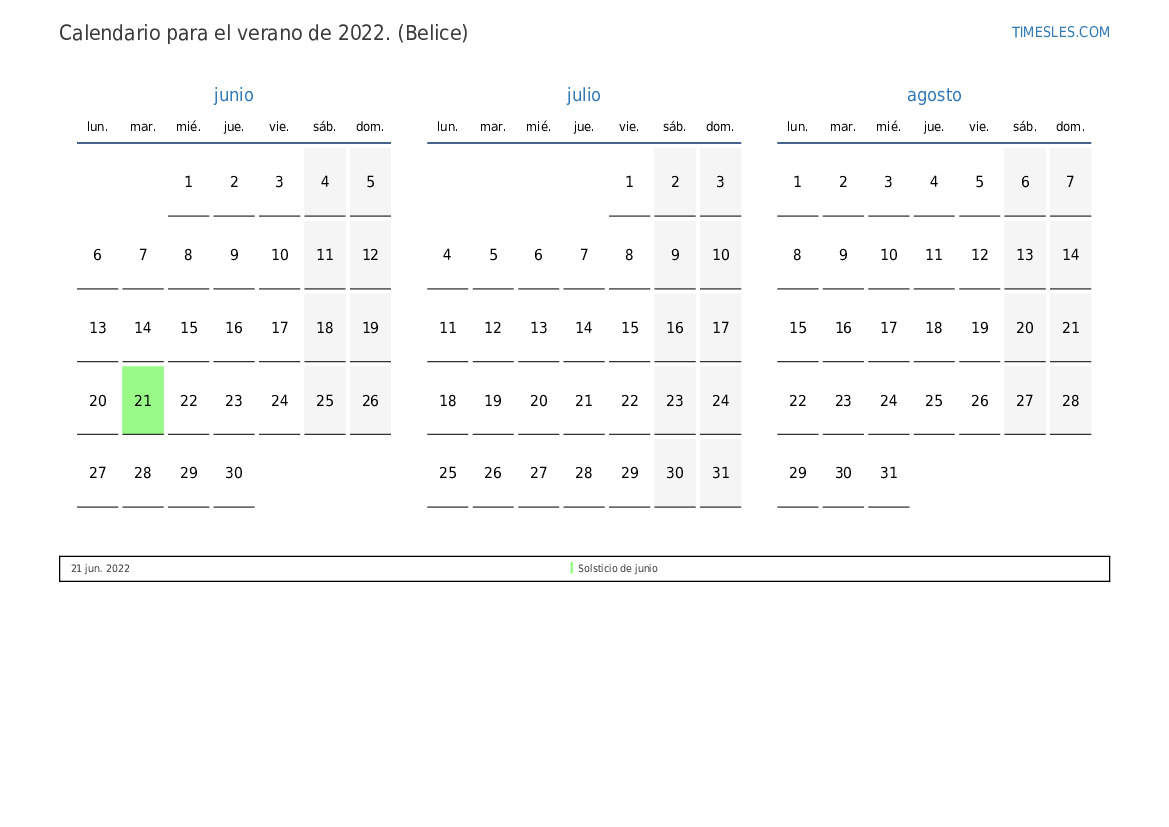 Calendario para el verano de 2022. (Belice)

TIMESLES.COM

junio

| lun. | mar. | mié. | jue. | vie. | sáb. | dom. |
|---|---|---|---|---|---|---|
| | | 1 | 2 | 3 | 4 | 5 |
| 6 | 7 | 8 | 9 | 10 | 11 | 12 |
| 13 | 14 | 15 | 16 | 17 | 18 | 19 |
| 20 | 21 | 22 | 23 | 24 | 25 | 26 |
| 27 | 28 | 29 | 30 | | | |

julio

| lun. | mar. | mié. | jue. | vie. | sáb. | dom. |
|---|---|---|---|---|---|---|
| | | | | 1 | 2 | 3 |
| 4 | 5 | 6 | 7 | 8 | 9 | 10 |
| 11 | 12 | 13 | 14 | 15 | 16 | 17 |
| 18 | 19 | 20 | 21 | 22 | 23 | 24 |
| 25 | 26 | 27 | 28 | 29 | 30 | 31 |

agosto

| lun. | mar. | mié. | jue. | vie. | sáb. | dom. |
|---|---|---|---|---|---|---|
| 1 | 2 | 3 | 4 | 5 | 6 | 7 |
| 8 | 9 | 10 | 11 | 12 | 13 | 14 |
| 15 | 16 | 17 | 18 | 19 | 20 | 21 |
| 22 | 23 | 24 | 25 | 26 | 27 | 28 |
| 29 | 30 | 31 | | | | |

21 jun. 2022 Solsticio de junio